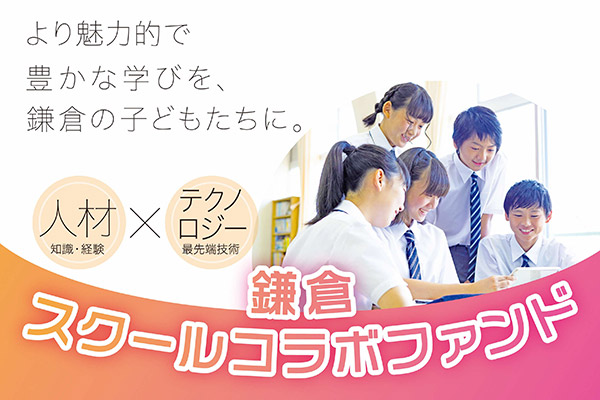 より魅力的で
豊かな学びを、
鎌倉の子どもたちに。

人材
知識・経験
×
テクノロジー
最先端技術

鎌倉
スクールコラボファンド